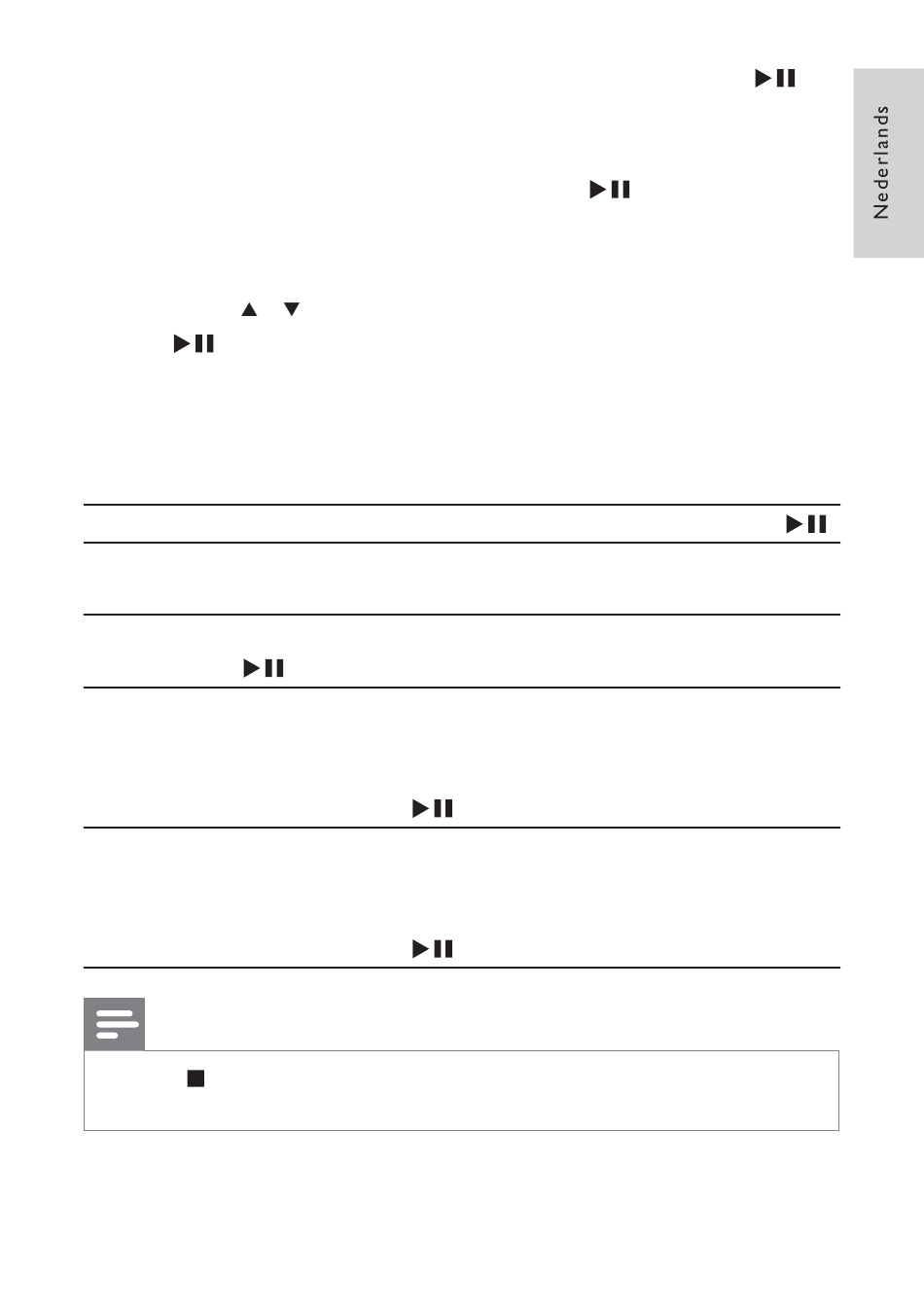 Nederlands